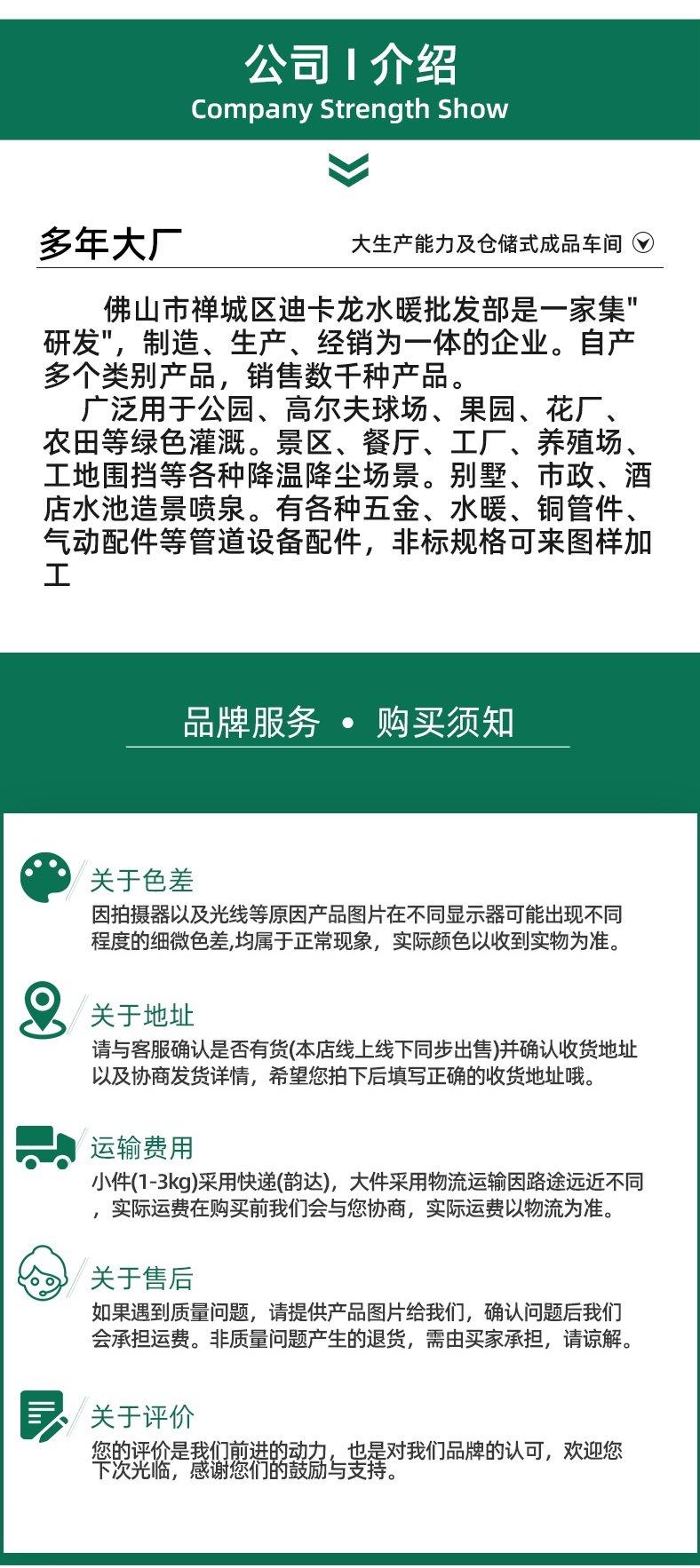 公司 I 介绍
Company Strength Show

多年大厂

大生产能力及仓储式成品车间

佛山市禅城区迪卡龙水暖批发部是一家集"研发"，制造、生产、经销为一体的企业。自产多个类别产品，销售数千种产品。

广泛用于公园、高尔夫球场、果园、花厂、农田等绿色灌溉。景区、餐厅、工厂、养殖场、工地围挡等各种降温降尘场景。别墅、市政、酒店水池造景喷泉。有各种五金、水暖、铜管件、气动配件等管道设备配件，非标规格可来图样加工

品牌服务 • 购买须知

关于色差
因拍摄器以及光线等原因产品图片在不同显示器可能出现不同程度的细微色差,均属于正常现象，实际颜色以收到实物为准。

关于地址
请与客服确认是否有货(本店线上线下同步出售)并确认收货地址以及协商发货详情，希望您拍下后填写正确的收货地址哦。

运输费用
小件(1-3kg)采用快递(韵达)，大件采用物流运输因路途远近不同，实际运费在购买前我们会与您协商，实际运费以物流为准。

关于售后
如果遇到质量问题，请提供产品图片给我们，确认问题后我们会承担运费。非质量问题产生的退货，需由买家承担，请谅解。

关于评价
您的评价是我们前进的动力，也是对我们品牌的认可，欢迎您下次光临，感谢您们的鼓励与支持。